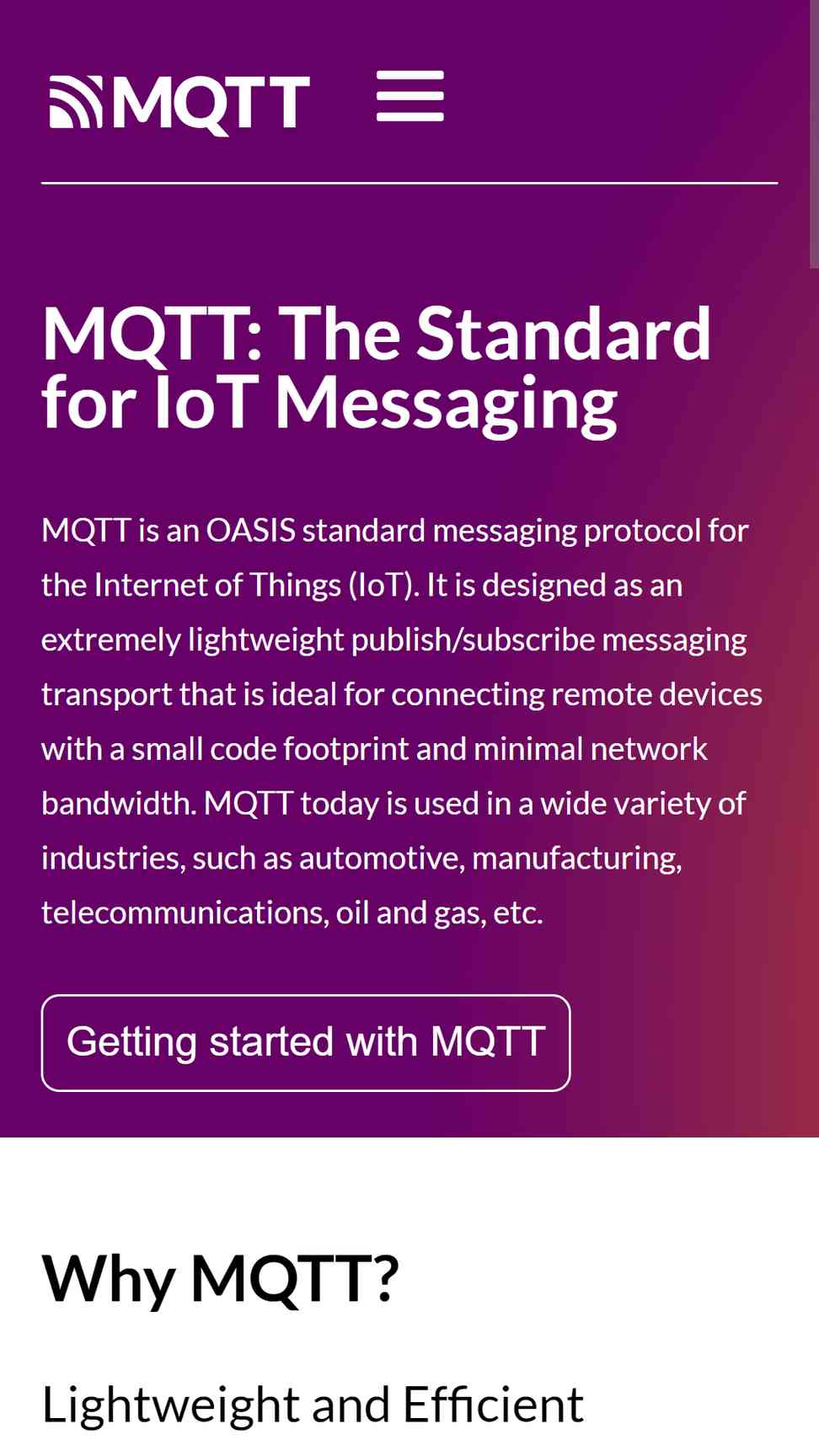 MQTT

MQTT: The Standard for IoT Messaging

MQTT is an OASIS standard messaging protocol for the Internet of Things (IoT). It is designed as an extremely lightweight publish/subscribe messaging transport that is ideal for connecting remote devices with a small code footprint and minimal network bandwidth. MQTT today is used in a wide variety of industries, such as automotive, manufacturing, telecommunications, oil and gas, etc.

Getting started with MQTT

Why MQTT?

Lightweight and Efficient